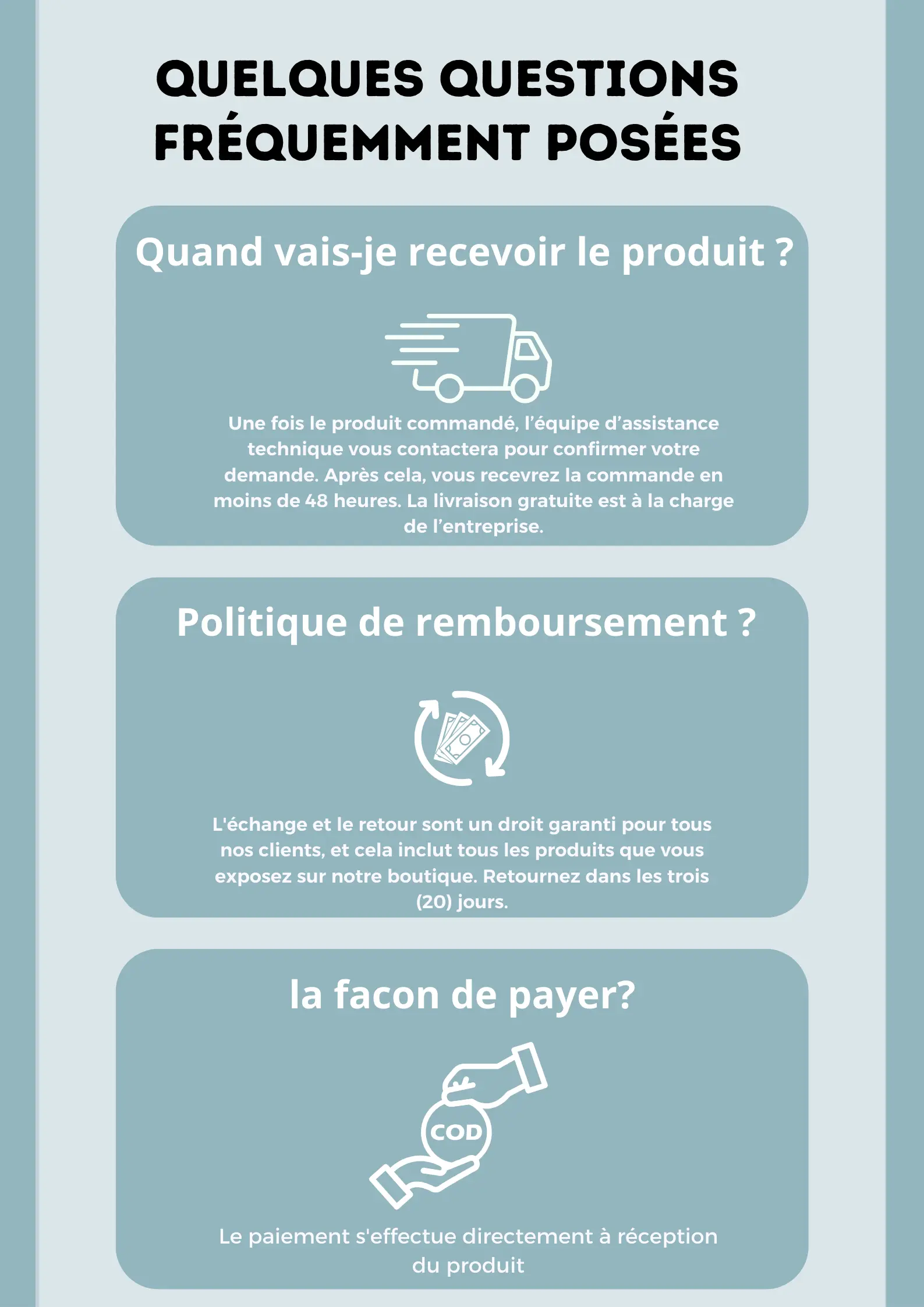 QUELQUES QUESTIONS FRÉQUEMMENT POSÉES

Quand vais-je recevoir le produit ?

Une fois le produit commandé, l'équipe d'assistance technique vous contactera pour confirmer votre demande. Après cela, vous recevrez la commande en moins de 48 heures. La livraison gratuite est à la charge de l'entreprise.

Politique de remboursement ?

L'échange et le retour sont un droit garanti pour tous nos clients, et cela inclut tous les produits que vous exposez sur notre boutique. Retournez dans les trois (20) jours.

la facon de payer?

COD

Le paiement s'effectue directement à réception du produit